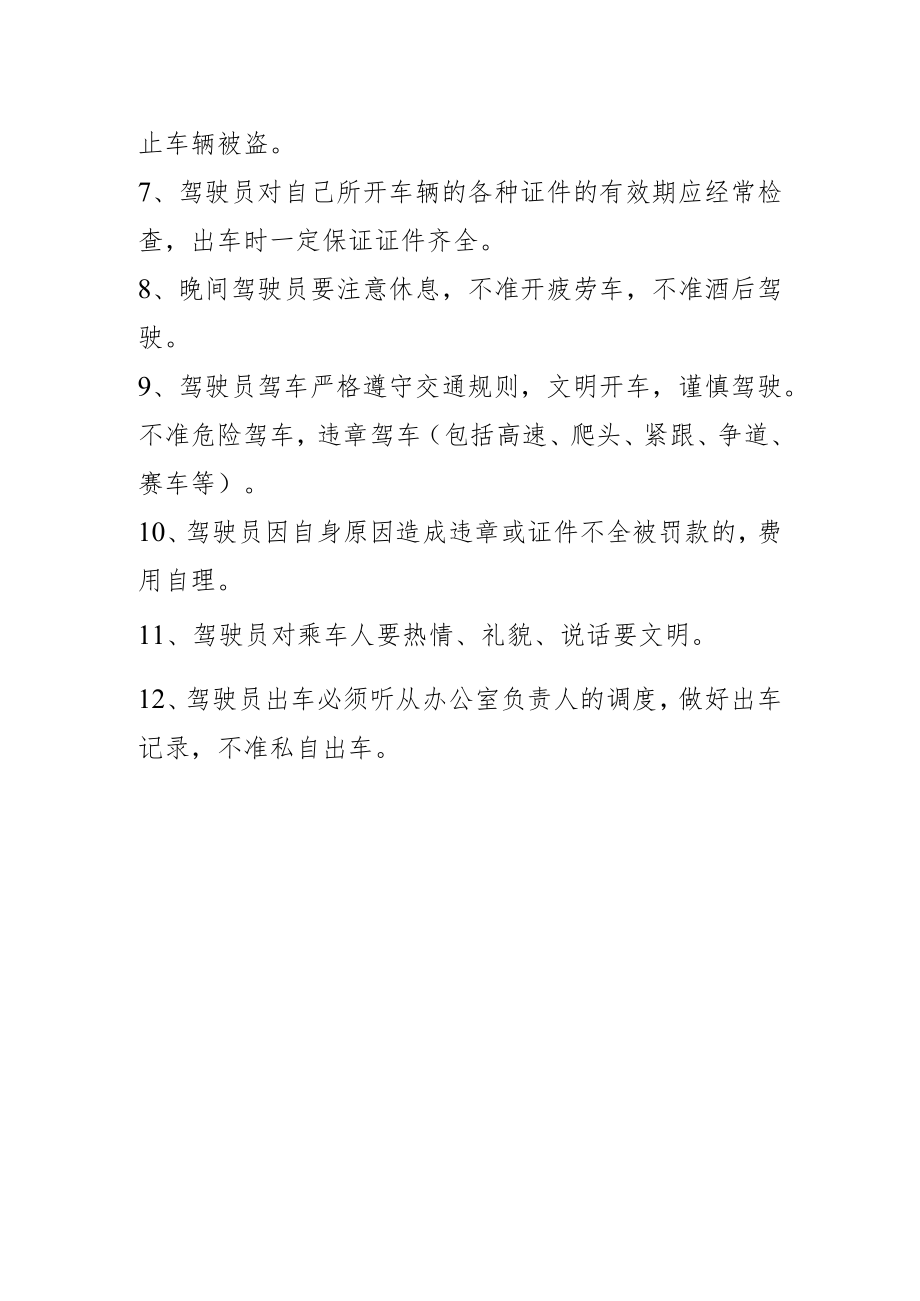 止车辆被盗。

7、驾驶员对自己所开车辆的各种证件的有效期应经常检查，出车时一定保证证件齐全。

8、晚间驾驶员要注意休息，不准开疲劳车，不准酒后驾驶。

9、驾驶员驾车严格遵守交通规则，文明开车，谨慎驾驶。不准危险驾车，违章驾车（包括高速、爬头、紧跟、争道、赛车等）。

10、驾驶员因自身原因造成违章或证件不全被罚款的，费用自理。

11、驾驶员对乘车人要热情、礼貌、说话要文明。

12、驾驶员出车必须听从办公室负责人的调度，做好出车记录，不准私自出车。